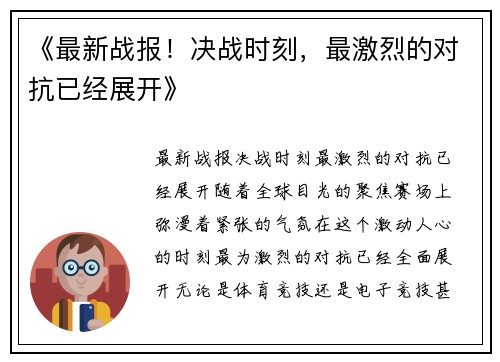 《最新战报！决战时刻，最激烈的对抗已经展开》

最新战报决战时刻最激烈的对抗已经展开随着全球目光的聚焦赛场上弥漫着紧张的气氛在这个激动人心的时刻最为激烈的对抗已经全面展开无论是体育竞技还是电子竞技甚